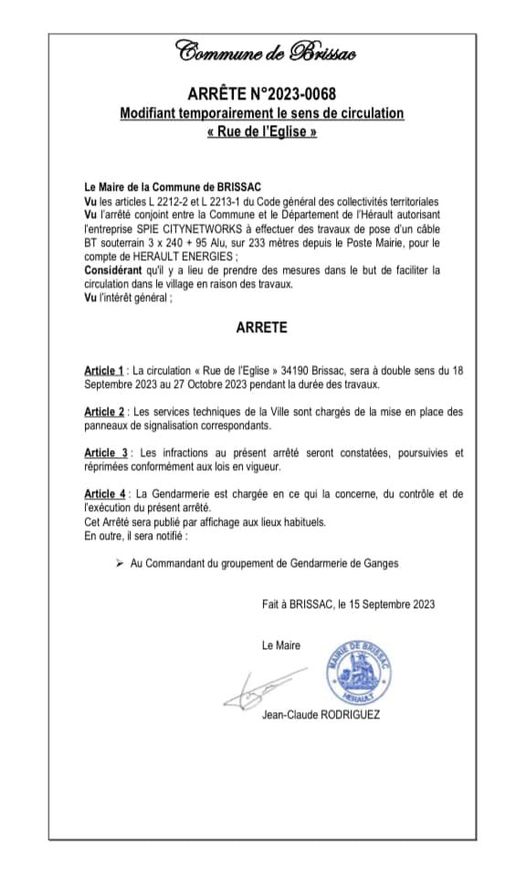 Commune de Brissac

ARRÊTE N°2023-0068
Modifiant temporairement le sens de circulation
« Rue de l'Eglise »

Le Maire de la Commune de BRISSAC
Vu les articles L 2212-2 et L 2213-1 du Code général des collectivités territoriales
Vu l'arrêté conjoint entre la Commune et le Département de l'Hérault autorisant l'entreprise SPIE CITYNETWORKS à effectuer des travaux de pose d'un câble BT souterrain 3 x 240 + 95 Alu, sur 233 mètres depuis le Poste Mairie, pour le compte de HERAULT ENERGIES ;
Considérant qu'il y a lieu de prendre des mesures dans le but de faciliter la circulation dans le village en raison des travaux.
Vu l'intérêt général ;

ARRETE

Article 1 : La circulation « Rue de l'Eglise » 34190 Brissac, sera à double sens du 18 Septembre 2023 au 27 Octobre 2023 pendant la durée des travaux.

Article 2 : Les services techniques de la Ville sont chargés de la mise en place des panneaux de signalisation correspondants.

Article 3 : Les infractions au présent arrêté seront constatées, poursuivies et réprimées conformément aux lois en vigueur.

Article 4 : La Gendarmerie est chargée en ce qui la concerne, du contrôle et de l'exécution du présent arrêté.
Cet Arrêté sera publié par affichage aux lieux habituels.
En outre, il sera notifié :

➢ Au Commandant du groupement de Gendarmerie de Ganges

Fait à BRISSAC, le 15 Septembre 2023

Le Maire

MAIRIE DE BRISSAC
HERAULT

Jean-Claude RODRIGUEZ